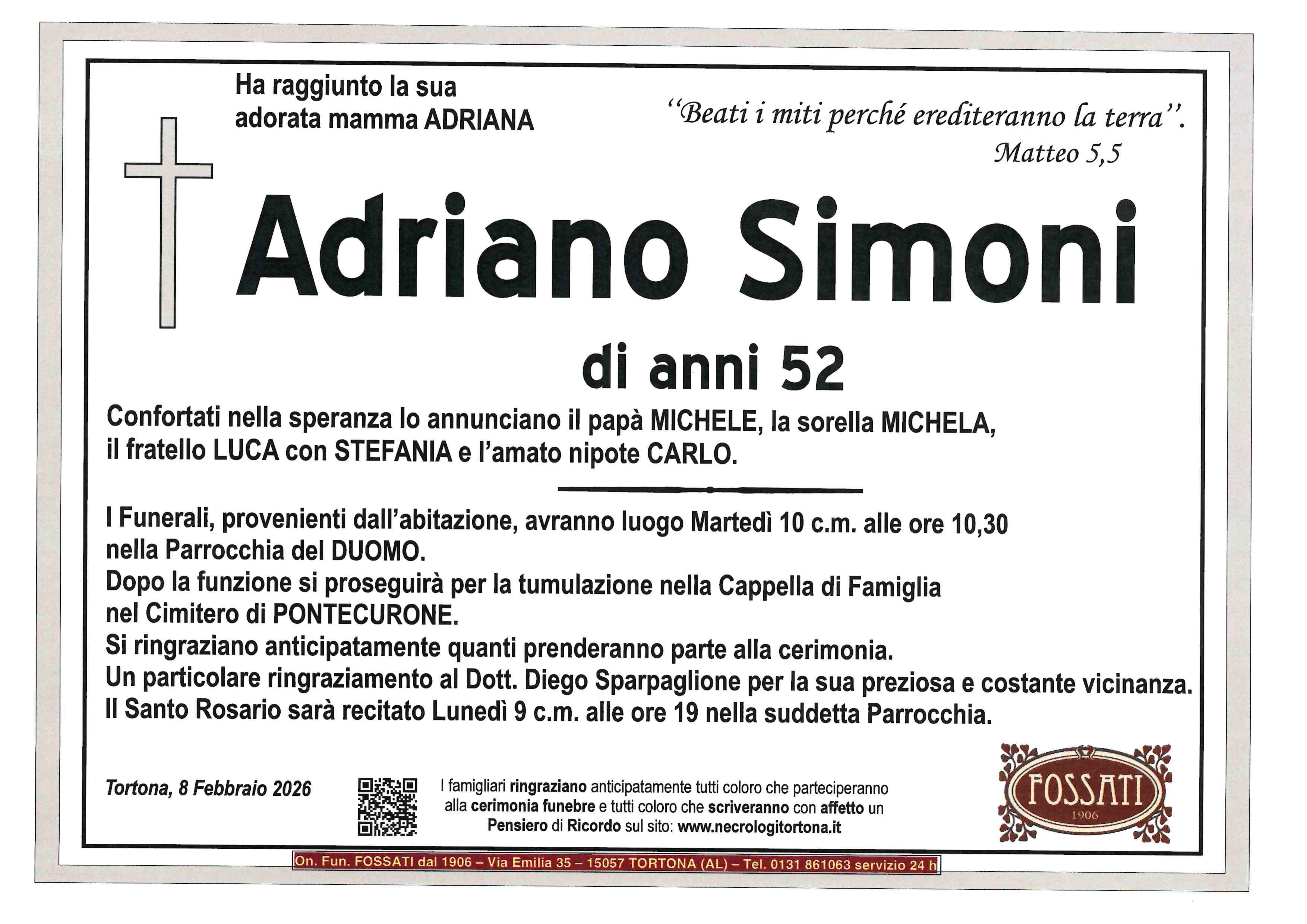 Ha raggiunto la sua
adorata mamma ADRIANA

"Beati i miti perché erediteranno la terra".
Matteo 5,5

Adriano Simoni

di anni 52

Confortati nella speranza lo annunciano il papà MICHELE, la sorella MICHELA, il fratello LUCA con STEFANIA e l'amato nipote CARLO.

I Funerali, provenienti dall'abitazione, avranno luogo Martedì 10 c.m. alle ore 10,30 nella Parrocchia del DUOMO.
Dopo la funzione si proseguirà per la tumulazione nella Cappella di Famiglia nel Cimitero di PONTECURONE.
Si ringraziano anticipatamente quanti prenderanno parte alla cerimonia.
Un particolare ringraziamento al Dott. Diego Sparpaglione per la sua preziosa e costante vicinanza.
Il Santo Rosario sarà recitato Lunedì 9 c.m. alle ore 19 nella suddetta Parrocchia.

Tortona, 8 Febbraio 2026

I famigliari ringraziano anticipatamente tutti coloro che parteciperanno alla cerimonia funebre e tutti coloro che scriveranno con affetto un Pensiero di Ricordo sul sito: www.necrologitortona.it

FOSSATI
1906

On. Fun. FOSSATI dal 1906 – Via Emilia 35 – 15057 TORTONA (AL) – Tel. 0131 861063 servizio 24 h